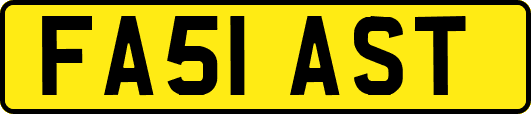 FA51 AST